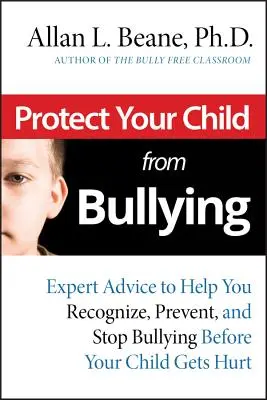 Allan L. Beane, Ph.D.
AUTHOR OF THE BULLY FREE CLASSROOM

Protect Your Child from Bullying

Expert Advice to Help You Recognize, Prevent, and Stop Bullying Before Your Child Gets Hurt